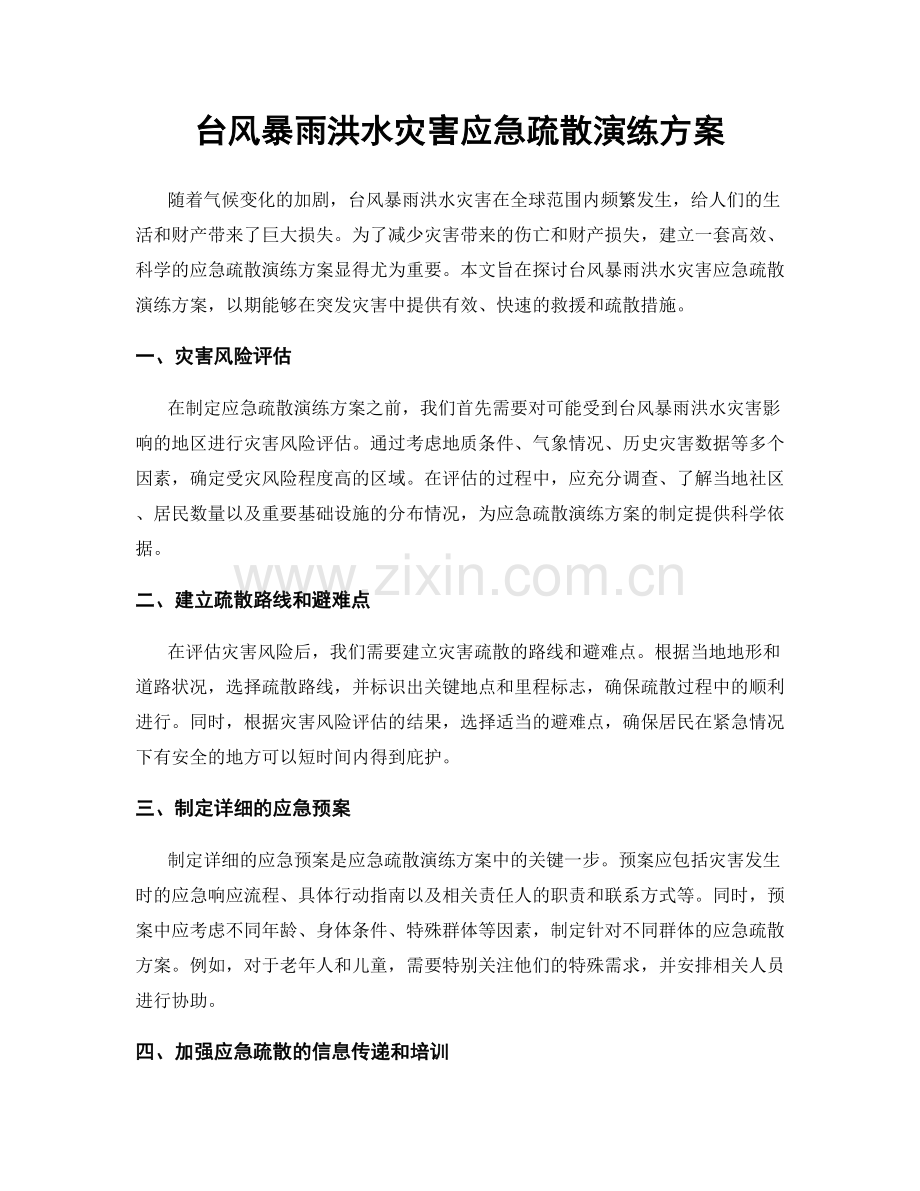 台风暴雨洪水灾害应急疏散演练方案

随着气候变化的加剧，台风暴雨洪水灾害在全球范围内频繁发生，给人们的生活和财产带来了巨大损失。为了减少灾害带来的伤亡和财产损失，建立一套高效、科学的应急疏散演练方案显得尤为重要。本文旨在探讨台风暴雨洪水灾害应急疏散演练方案，以期能够在突发灾害中提供有效、快速的救援和疏散措施。

一、灾害风险评估

在制定应急疏散演练方案之前，我们首先需要对可能受到台风暴雨洪水灾害影响的地区进行灾害风险评估。通过考虑地质条件、气象情况、历史灾害数据等多个因素，确定受灾风险程度高的区域。在评估的过程中，应充分调查、了解当地社区、居民数量以及重要基础设施的分布情况，为应急疏散演练方案的制定提供科学依据。

二、建立疏散路线和避难点

在评估灾害风险后，我们需要建立灾害疏散的路线和避难点。根据当地地形和道路状况，选择疏散路线，并标识出关键地点和里程标志，确保疏散过程中的顺利进行。同时，根据灾害风险评估的结果，选择适当的避难点，确保居民在紧急情况下有安全的地方可以短时间内得到庇护。

三、制定详细的应急预案

制定详细的应急预案是应急疏散演练方案中的关键一步。预案应包括灾害发生时的应急响应流程、具体行动指南以及相关责任人的职责和联系方式等。同时，预案中应考虑不同年龄、身体条件、特殊群体等因素，制定针对不同群体的应急疏散方案。例如，对于老年人和儿童，需要特别关注他们的特殊需求，并安排相关人员进行协助。

四、加强应急疏散的信息传递和培训

www.zixin.com.cn